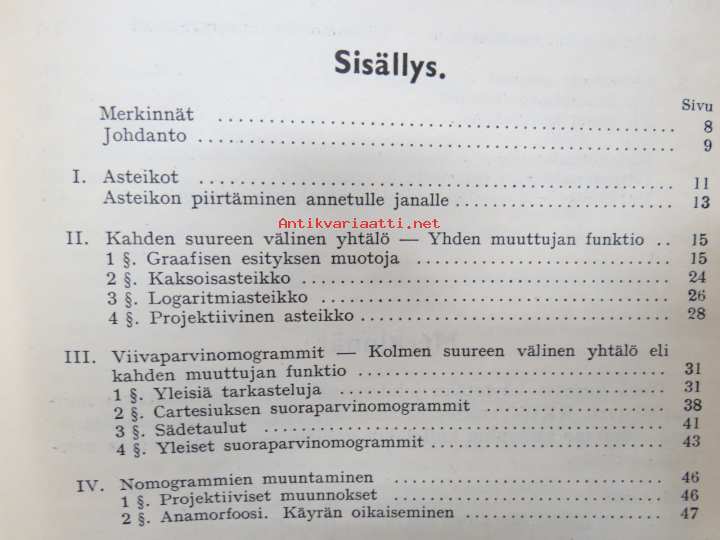 Sisällys.

Sivu

Merkinnät .......... 8
Johdanto .......... 9

I. Asteikot .......... 11
Asteikon piirtäminen annetulle janalle .......... 13

Antikvariaatti.net

II. Kahden suureen välinen yhtälö — Yhden muuttujan funktio .. 15
1 §. Graafisen esityksen muotoja .......... 15
2 §. Kaksoisasteikko .......... 24
3 §. Logaritmiasteikko .......... 26
4 §. Projektiivinen asteikko .......... 28

III. Viivaparvinomogrammit — Kolmen suureen välinen yhtälö eli kahden muuttujan funktio .......... 31
1 §. Yleisiä tarkasteluja .......... 31
2 §. Cartesiuksen suoraparvinomogrammit .......... 38
3 §. Sädetaulut .......... 41
4 §. Yleiset suoraparvinomogrammit .......... 43

IV. Nomogrammien muuntaminen .......... 46
1 §. Projektiiviset muunnokset .......... 46
2 §. Anamorfoosi. Käyrän oikaiseminen .......... 47